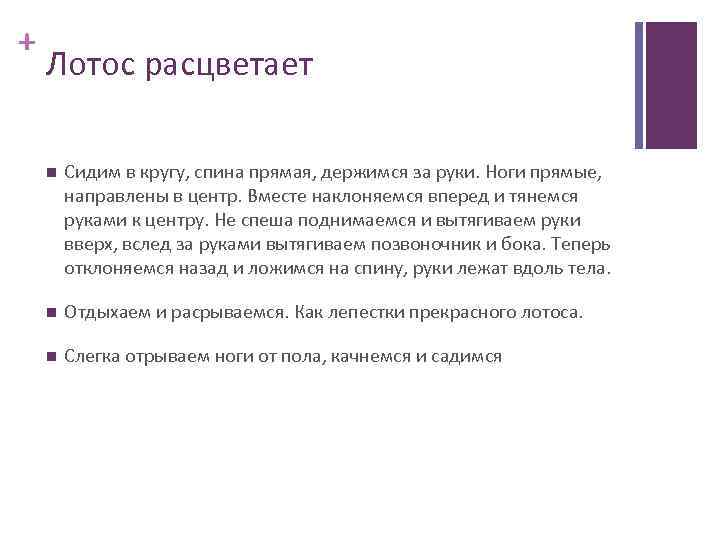 +
Лотос расцветает

Сидим в кругу, спина прямая, держимся за руки. Ноги прямые, направлены в центр. Вместе наклоняемся вперед и тянемся руками к центру. Не спеша поднимаемся и вытягиваем руки вверх, вслед за руками вытягиваем позвоночник и бока. Теперь отклоняемся назад и ложимся на спину, руки лежат вдоль тела.

Отдыхаем и расрываемся. Как лепестки прекрасного лотоса.

Слегка отрываем ноги от пола, качнемся и садимся